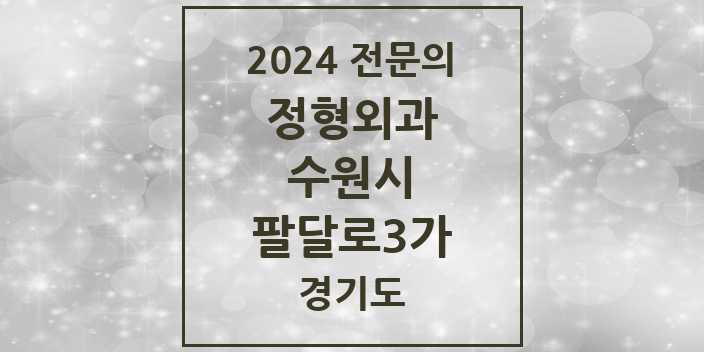 2024 전문의

정형외과

수원시

팔달로3가

경기도